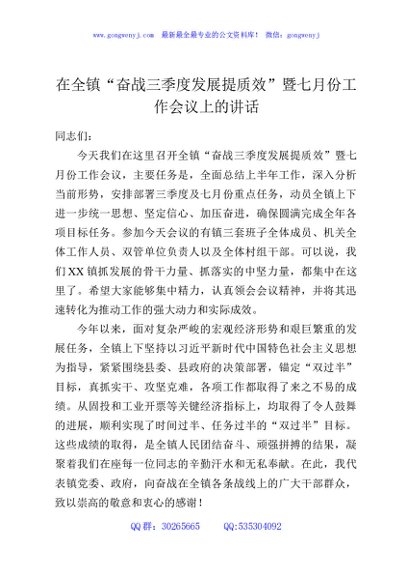 www.gongwenyj.com　最新最全最专业的公文资料库！　微信：gongwenyj

在全镇“奋战三季度发展提质效”暨七月份工作会议上的讲话

同志们：

今天我们在这里召开全镇“奋战三季度发展提质效”暨七月份工作会议，主要任务是，全面总结上半年工作，深入分析当前形势，安排部署三季度及七月份重点任务，动员全镇上下进一步统一思想、坚定信心、加压奋进，确保圆满完成全年各项目标任务。参加今天会议的有镇三套班子全体成员、机关全体工作人员、双管单位负责人以及全体村组干部。可以说，我们XX镇抓发展的骨干力量、抓落实的中坚力量，都集中在这里了。希望大家能够集中精力，认真领会会议精神，并将其迅速转化为推动工作的强大动力和实际成效。

今年以来，面对复杂严峻的宏观经济形势和艰巨繁重的发展任务，全镇上下坚持以习近平新时代中国特色社会主义思想为指导，紧紧围绕县委、县政府的决策部署，锚定“双过半”目标，真抓实干、攻坚克难，各项工作都取得了来之不易的成绩。从固投和工业开票等关键经济指标上，均取得了令人鼓舞的进展，顺利实现了时间过半、任务过半的“双过半”目标。这些成绩的取得，是全镇人民团结奋斗、顽强拼搏的结果，凝聚着我们在座每一位同志的辛勤汗水和无私奉献。在此，我代表镇党委、政府，向奋战在全镇各条战线上的广大干部群众，致以崇高的敬意和衷心的感谢！

QQ群：30265665　　QQ:535304092